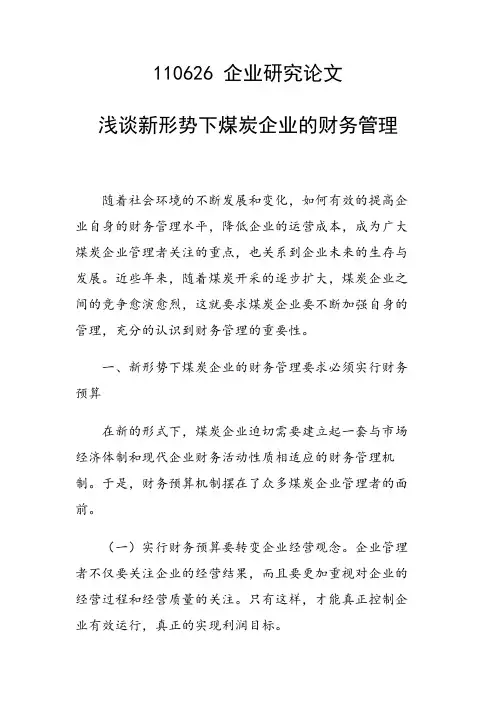 110626 企业研究论文

浅谈新形势下煤炭企业的财务管理

随着社会环境的不断发展和变化，如何有效的提高企业自身的财务管理水平，降低企业的运营成本，成为广大煤炭企业管理者关注的重点，也关系到企业未来的生存与发展。近些年来，随着煤炭开采的逐步扩大，煤炭企业之间的竞争愈演愈烈，这就要求煤炭企业要不断加强自身的管理，充分的认识到财务管理的重要性。

一、新形势下煤炭企业的财务管理要求必须实行财务预算

在新的形式下，煤炭企业迫切需要建立起一套与市场经济体制和现代企业财务活动性质相适应的财务管理机制。于是，财务预算机制摆在了众多煤炭企业管理者的面前。

（一）实行财务预算要转变企业经营观念。企业管理者不仅要关注企业的经营结果，而且要更加重视对企业的经营过程和经营质量的关注。只有这样，才能真正控制企业有效运行，真正的实现利润目标。